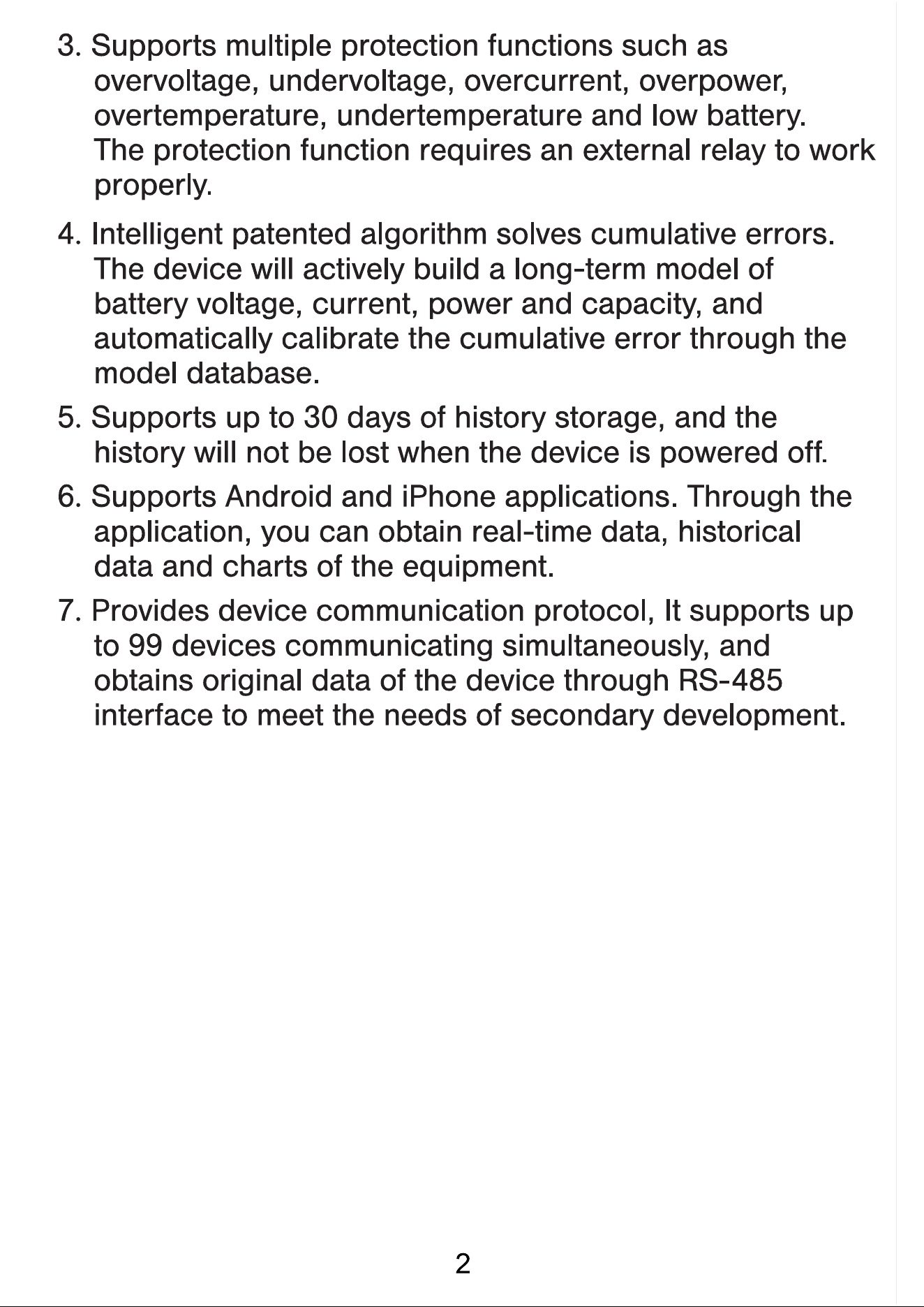 3. Supports multiple protection functions such as overvoltage, undervoltage, overcurrent, overpower, overtemperature, undertemperature and low battery. The protection function requires an external relay to work properly.

4. Intelligent patented algorithm solves cumulative errors. The device will actively build a long-term model of battery voltage, current, power and capacity, and automatically calibrate the cumulative error through the model database.

5. Supports up to 30 days of history storage, and the history will not be lost when the device is powered off.

6. Supports Android and iPhone applications. Through the application, you can obtain real-time data, historical data and charts of the equipment.

7. Provides device communication protocol, It supports up to 99 devices communicating simultaneously, and obtains original data of the device through RS-485 interface to meet the needs of secondary development.

2